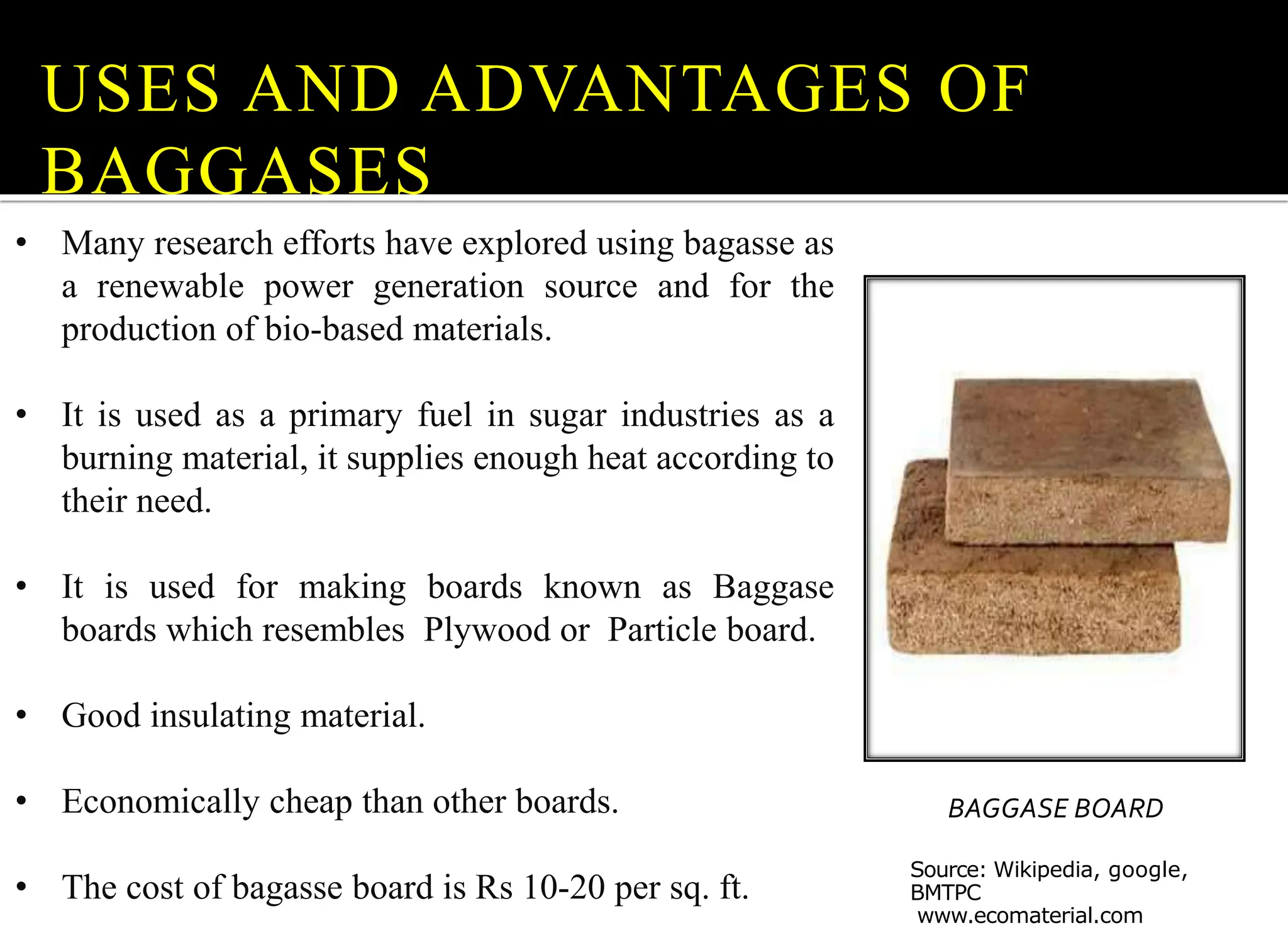 USES AND ADVANTAGES OF BAGGASES

• Many research efforts have explored using bagasse as a renewable power generation source and for the production of bio-based materials.

• It is used as a primary fuel in sugar industries as a burning material, it supplies enough heat according to their need.

• It is used for making boards known as Baggase boards which resembles Plywood or Particle board.

• Good insulating material.

• Economically cheap than other boards.

• The cost of bagasse board is Rs 10-20 per sq. ft.

BAGGASE BOARD

Source: Wikipedia, google, BMTPC
www.ecomaterial.com